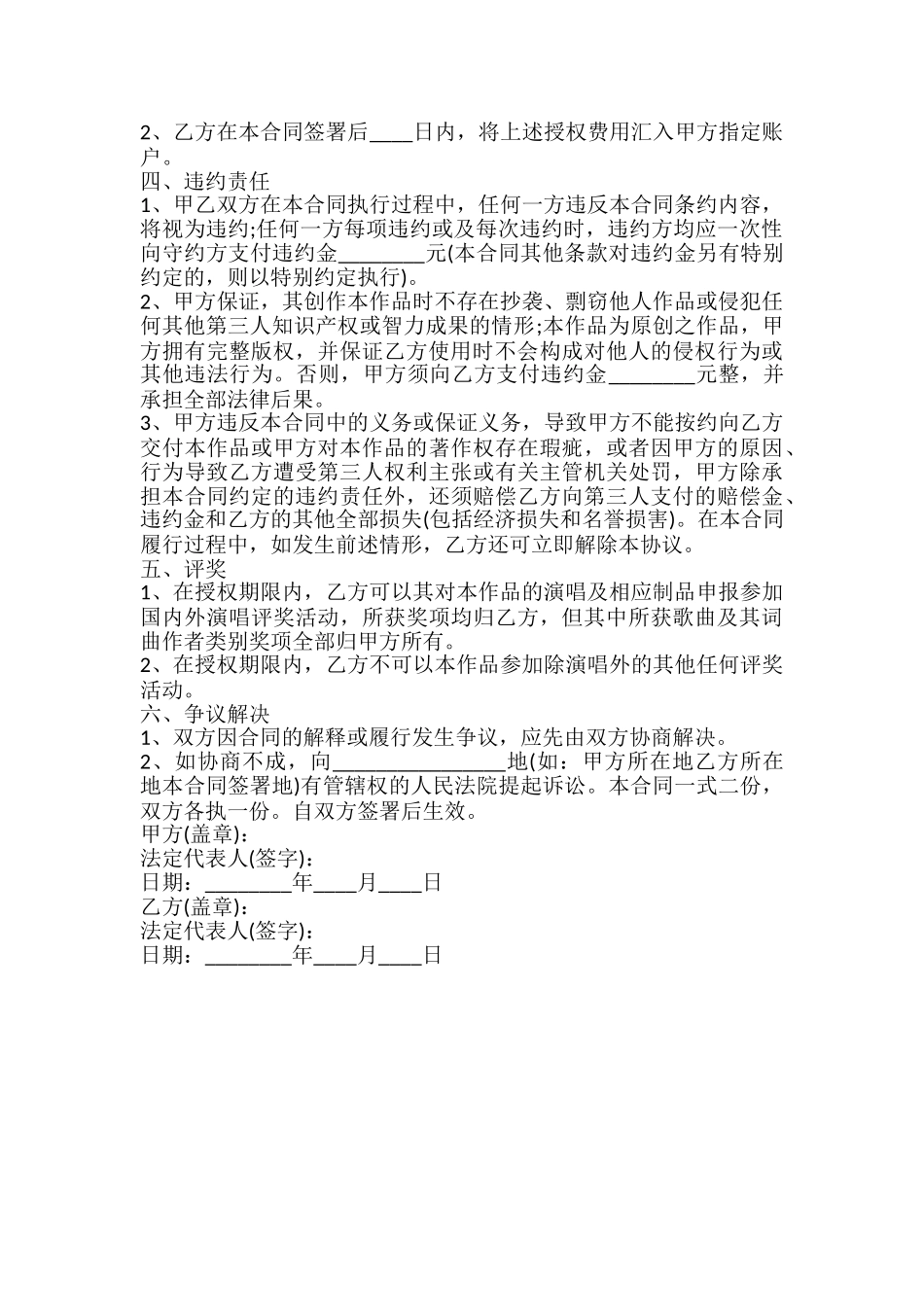 2、乙方在本合同签署后____日内，将上述授权费用汇入甲方指定账户。
四、违约责任
1、甲乙双方在本合同执行过程中，任何一方违反本合同条约内容，将视为违约;任何一方每项违约或每次违约时，违约方均应一次性向守约方支付违约金________元(本合同其他条款对违约金另有特别约定的，则以特别约定执行)。
2、甲方保证，其创作本作品时不存在抄袭、剽窃他人作品或侵犯任何其他第三人知识产权或智力成果的情形;本作品为原创之作品，甲方拥有完整版权，并保证乙方使用时不会构成对他人的侵权行为或其他违法行为。否则，甲方须向乙方支付违约金________元整，并承担全部法律后果。
3、甲方违反本合同中的义务或保证义务，导致甲方不能按约向乙方交付本作品或甲方对本作品的著作权存在瑕疵，或者因甲方的原因、行为导致乙方遭受第三人权利主张或有关主管机关处罚，甲方除承担本合同约定的违约责任外，还须赔偿乙方向第三人支付的赔偿金、违约金和乙方的其他全部损失(包括经济损失和名誉损害)。在本合同履行过程中，如发生前述情形，乙方还可立即解除本协议。
五、评奖
1、在授权期限内，乙方可以其对本作品的演唱及相应制品申报参加国内外演唱评奖活动，所获奖项均归乙方，但其中所获歌曲及其词曲作者类别奖项全部归甲方所有。
2、在授权期限内，乙方不可以本作品参加除演唱外的其他任何评奖活动。
六、争议解决
1、双方因合同的解释或履行发生争议，应先由双方协商解决。
2、如协商不成，向________________地(如：甲方所在地乙方所在地本合同签署地)有管辖权的人民法院提起诉讼。本合同一式二份，双方各执一份。自双方签署后生效。
甲方(盖章)：
法定代表人(签字)：
日期：________年____月____日
乙方(盖章)：
法定代表人(签字)：
日期：________年____月____日